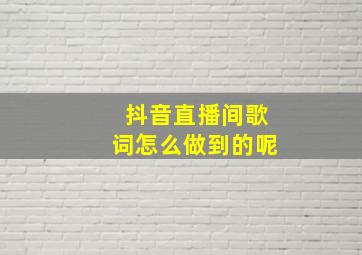 抖音直播间歌词怎么做到的呢